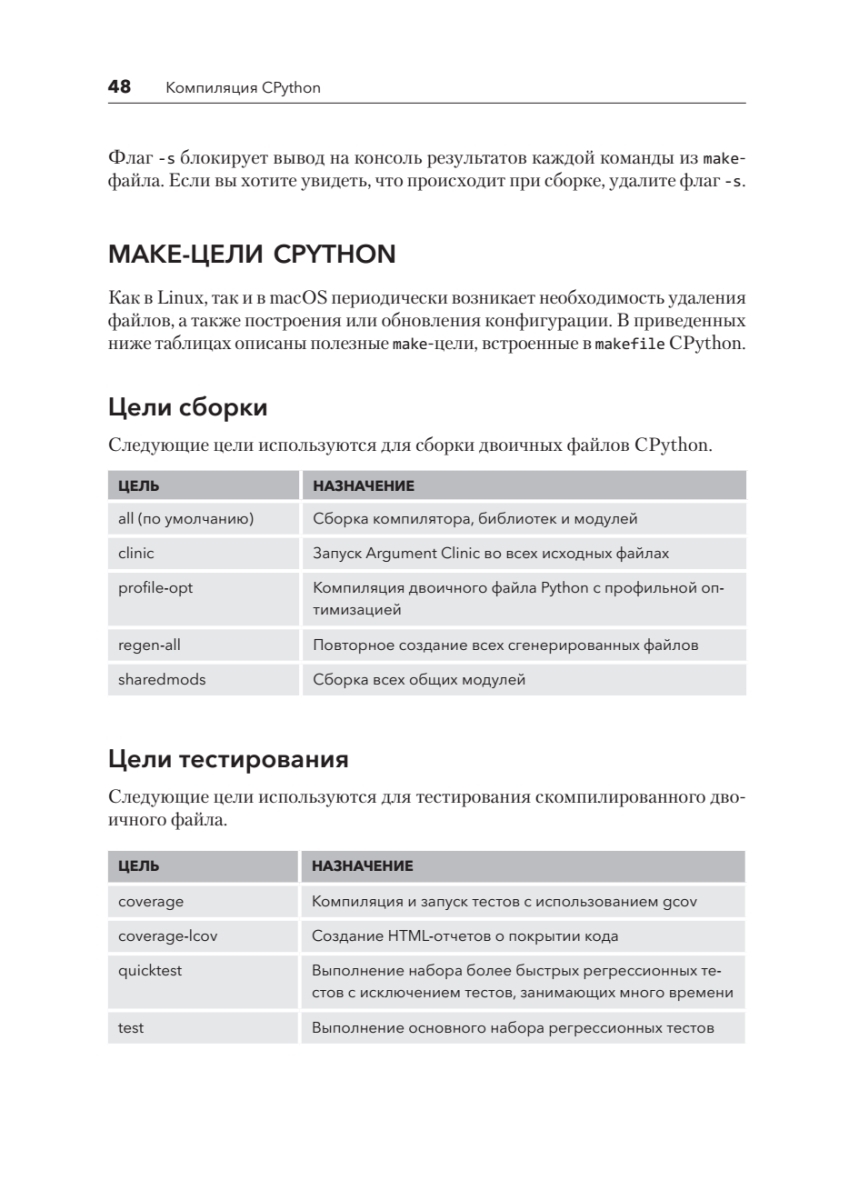 48 Компиляция CPython

Флаг -s блокирует вывод на консоль результатов каждой команды из make-файла. Если вы хотите увидеть, что происходит при сборке, удалите флаг -s.

MAKE-ЦЕЛИ CPYTHON

Как в Linux, так и в macOS периодически возникает необходимость удаления файлов, а также построения или обновления конфигурации. В приведенных ниже таблицах описаны полезные make-цели, встроенные в makefile CPython.

Цели сборки

Следующие цели используются для сборки двоичных файлов CPython.

| ЦЕЛЬ | НАЗНАЧЕНИЕ |
|---|---|
| all (по умолчанию) | Сборка компилятора, библиотек и модулей |
| clinic | Запуск Argument Clinic во всех исходных файлах |
| profile-opt | Компиляция двоичного файла Python с профильной оптимизацией |
| regen-all | Повторное создание всех сгенерированных файлов |
| sharedmods | Сборка всех общих модулей |

Цели тестирования

Следующие цели используются для тестирования скомпилированного двоичного файла.

| ЦЕЛЬ | НАЗНАЧЕНИЕ |
|---|---|
| coverage | Компиляция и запуск тестов с использованием gcov |
| coverage-lcov | Создание HTML-отчетов о покрытии кода |
| quicktest | Выполнение набора более быстрых регрессионных тестов с исключением тестов, занимающих много времени |
| test | Выполнение основного набора регрессионных тестов |